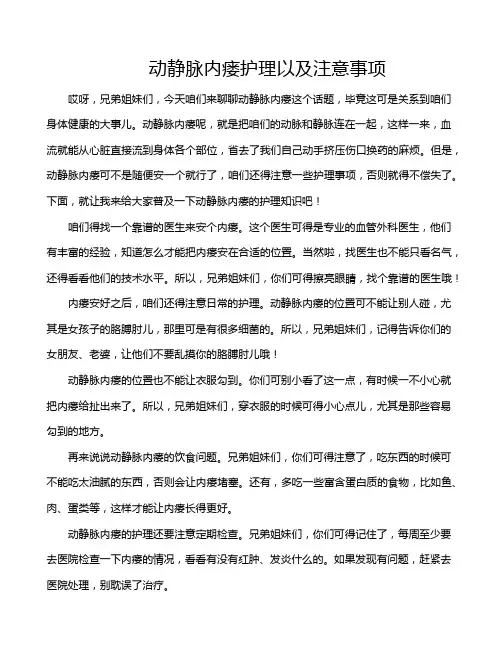 动静脉内瘘护理以及注意事项

哎呀，兄弟姐妹们，今天咱们来聊聊动静脉内瘘这个话题，毕竟这可是关系到咱们身体健康的大事儿。动静脉内瘘呢，就是把咱们的动脉和静脉连在一起，这样一来，血流就能从心脏直接流到身体各个部位，省去了我们自己动手挤压伤口换药的麻烦。但是，动静脉内瘘可不是随便安一个就行了，咱们还得注意一些护理事项，否则就得不偿失了。下面，就让我来给大家普及一下动静脉内瘘的护理知识吧！

咱们得找一个靠谱的医生来安个内瘘。这个医生可得是专业的血管外科医生，他们有丰富的经验，知道怎么才能把内瘘安在合适的位置。当然啦，找医生也不能只看名气，还得看看他们的技术水平。所以，兄弟姐妹们，你们可得擦亮眼睛，找个靠谱的医生哦！

内瘘安好之后，咱们还得注意日常的护理。动静脉内瘘的位置可不能让别人碰，尤其是女孩子的胳膊肘儿，那里可是有很多细菌的。所以，兄弟姐妹们，记得告诉你们的女朋友、老婆，让他们不要乱摸你的胳膊肘儿哦！

动静脉内瘘的位置也不能让衣服勾到。你们可别小看了这一点，有时候一不小心就把内瘘给扯出来了。所以，兄弟姐妹们，穿衣服的时候可得小心点儿，尤其是那些容易勾到的地方。

再来说说动静脉内瘘的饮食问题。兄弟姐妹们，你们可得注意了，吃东西的时候可不能吃太油腻的东西，否则会让内瘘堵塞。还有，多吃一些富含蛋白质的食物，比如鱼、肉、蛋类等，这样才能让内瘘长得更好。

动静脉内瘘的护理还要注意定期检查。兄弟姐妹们，你们可得记住了，每周至少要去医院检查一下内瘘的情况，看看有没有红肿、发炎什么的。如果发现有问题，赶紧去医院处理，别耽误了治疗。